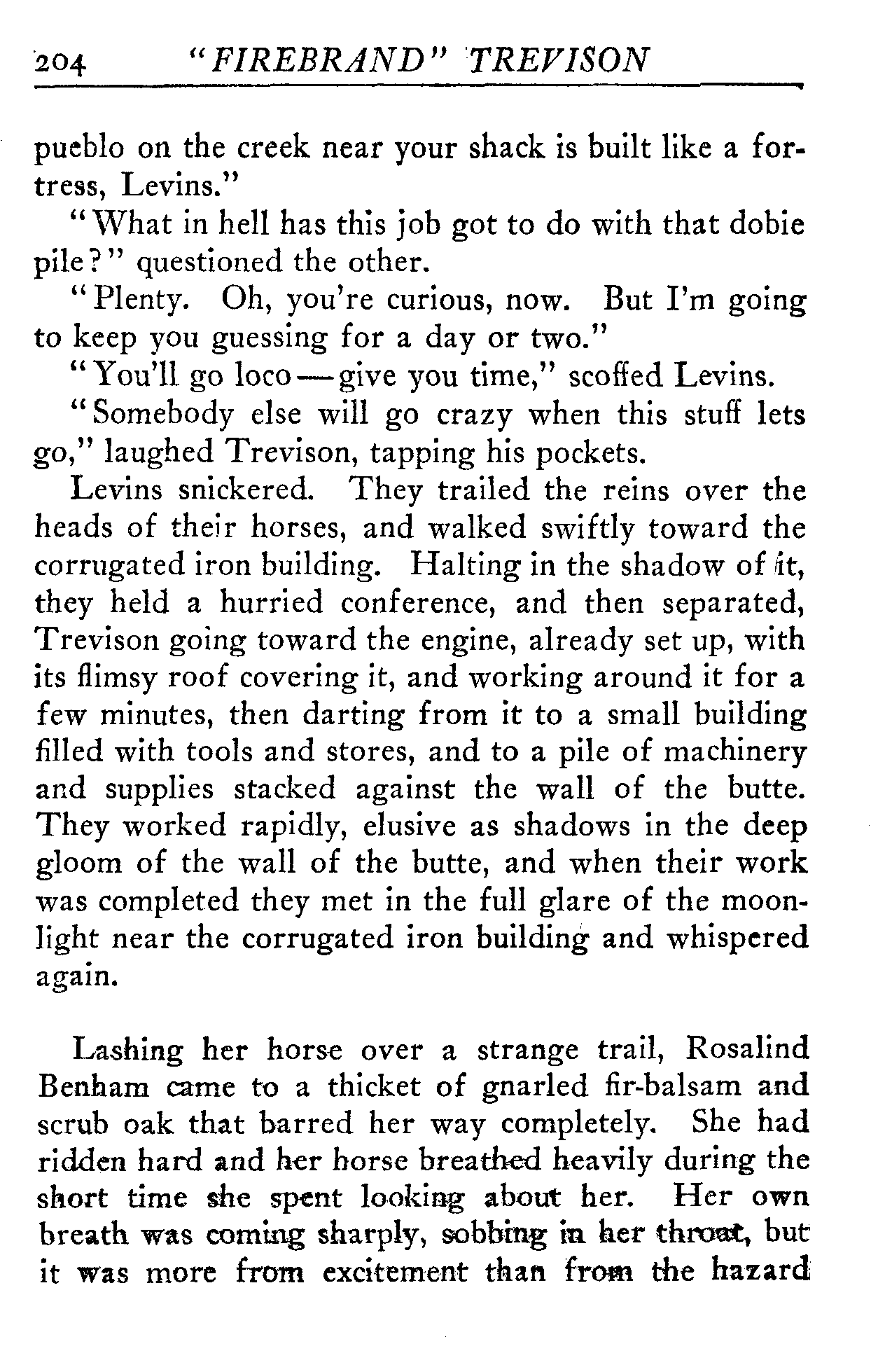 204 "FIREBRAND" TREVISON

pueblo on the creek near your shack is built like a fortress, Levins."

"What in hell has this job got to do with that dobie pile?" questioned the other.

"Plenty. Oh, you're curious, now. But I'm going to keep you guessing for a day or two."

"You'll go loco—give you time," scoffed Levins.

"Somebody else will go crazy when this stuff lets go," laughed Trevison, tapping his pockets.

Levins snickered. They trailed the reins over the heads of their horses, and walked swiftly toward the corrugated iron building. Halting in the shadow of it, they held a hurried conference, and then separated, Trevison going toward the engine, already set up, with its flimsy roof covering it, and working around it for a few minutes, then darting from it to a small building filled with tools and stores, and to a pile of machinery and supplies stacked against the wall of the butte. They worked rapidly, elusive as shadows in the deep gloom of the wall of the butte, and when their work was completed they met in the full glare of the moonlight near the corrugated iron building and whispered again.

Lashing her horse over a strange trail, Rosalind Benham came to a thicket of gnarled fir-balsam and scrub oak that barred her way completely. She had ridden hard and her horse breathed heavily during the short time she spent looking about her. Her own breath was coming sharply, sobbing in her throat, but it was more from excitement than from the hazard